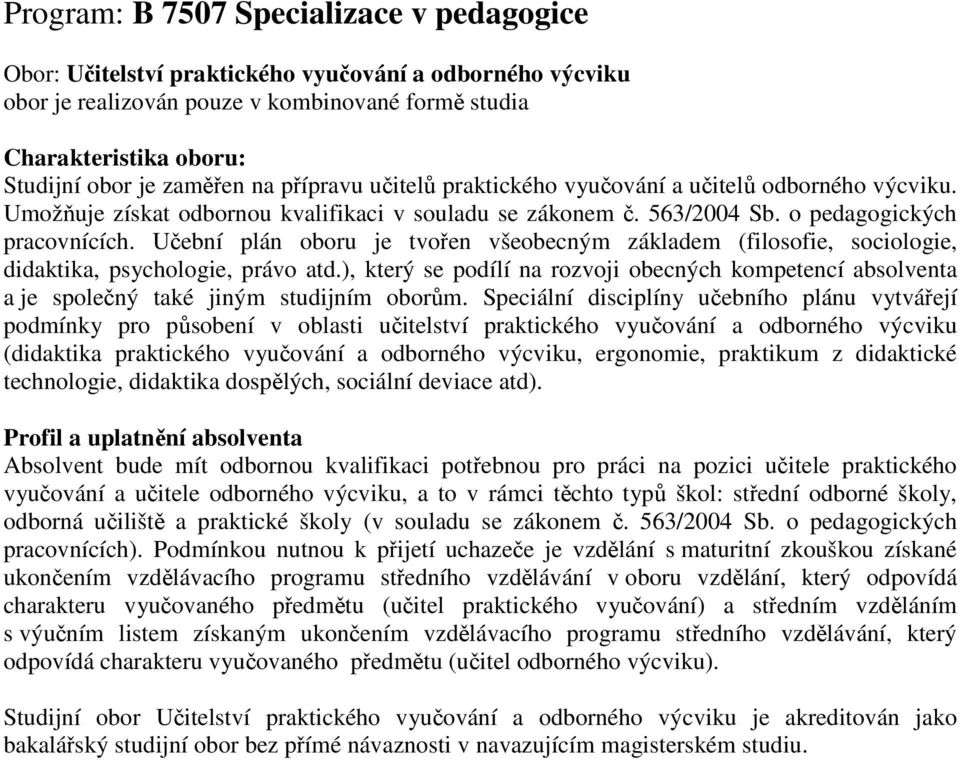 Program: B 7507 Specializace v pedagogice

Obor: Učitelství praktického vyučování a odborného výcviku
obor je realizován pouze v kombinované formě studia

Charakteristika oboru:
Studijní obor je zaměřen na přípravu učitelů praktického vyučování a učitelů odborného výcviku. Umožňuje získat odbornou kvalifikaci v souladu se zákonem č. 563/2004 Sb. o pedagogických pracovnících. Učební plán oboru je tvořen všeobecným základem (filosofie, sociologie, didaktika, psychologie, právo atd.), který se podílí na rozvoji obecných kompetencí absolventa a je společný také jiným studijním oborům. Speciální disciplíny učebního plánu vytvářejí podmínky pro působení v oblasti učitelství praktického vyučování a odborného výcviku (didaktika praktického vyučování a odborného výcviku, ergonomie, praktikum z didaktické technologie, didaktika dospělých, sociální deviace atd).

Profil a uplatnění absolventa
Absolvent bude mít odbornou kvalifikaci potřebnou pro práci na pozici učitele praktického vyučování a učitele odborného výcviku, a to v rámci těchto typů škol: střední odborné školy, odborná učiliště a praktické školy (v souladu se zákonem č. 563/2004 Sb. o pedagogických pracovnících). Podmínkou nutnou k přijetí uchazeče je vzdělání s maturitní zkouškou získané ukončením vzdělávacího programu středního vzdělávání v oboru vzdělání, který odpovídá charakteru vyučovaného předmětu (učitel praktického vyučování) a středním vzděláním s výučním listem získaným ukončením vzdělávacího programu středního vzdělávání, který odpovídá charakteru vyučovaného předmětu (učitel odborného výcviku).

Studijní obor Učitelství praktického vyučování a odborného výcviku je akreditován jako bakalářský studijní obor bez přímé návaznosti v navazujícím magisterském studiu.